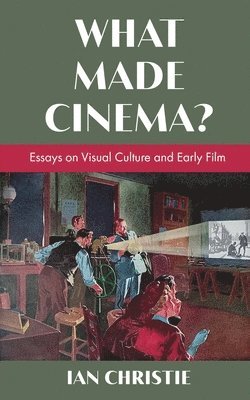 WHAT MADE CINEMA?

Essays on Visual Culture and Early Film

IAN CHRISTIE